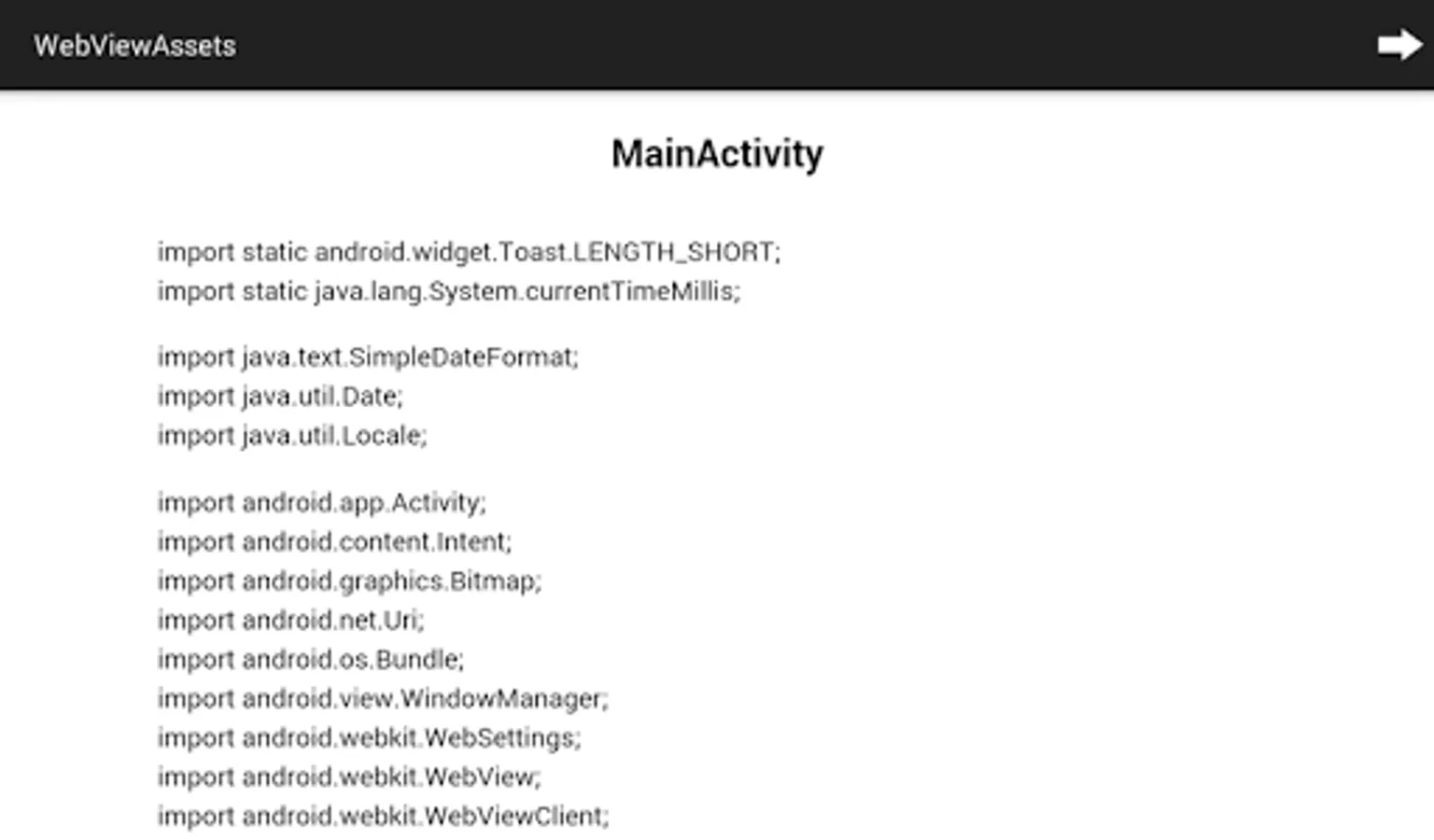 WebViewAssets

MainActivity

import static android.widget.Toast.LENGTH_SHORT;
import static java.lang.System.currentTimeMillis;

import java.text.SimpleDateFormat;
import java.util.Date;
import java.util.Locale;

import android.app.Activity;
import android.content.Intent;
import android.graphics.Bitmap;
import android.net.Uri;
import android.os.Bundle;
import android.view.WindowManager;
import android.webkit.WebSettings;
import android.webkit.WebView;
import android.webkit.WebViewClient;